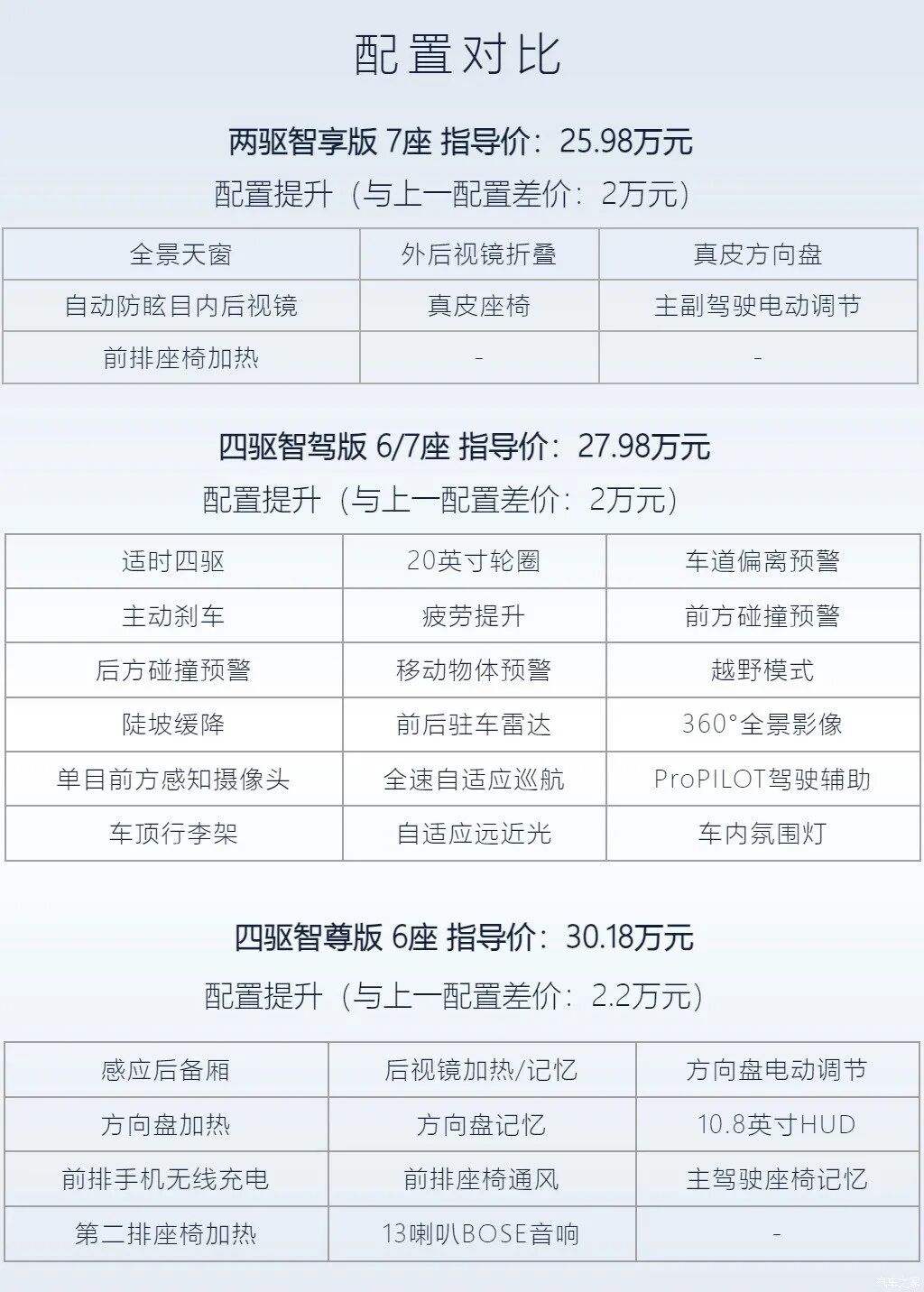 配置对比

两驱智享版 7座 指导价：25.98万元

配置提升（与上一配置差价：2万元）

| 全景天窗 | 外后视镜折叠 | 真皮方向盘 |
|---|---|---|
| 自动防眩目内后视镜 | 真皮座椅 | 主副驾驶电动调节 |
| 前排座椅加热 | - | - |

四驱智驾版 6/7座 指导价：27.98万元

配置提升（与上一配置差价：2万元）

| 适时四驱 | 20英寸轮圈 | 车道偏离预警 |
|---|---|---|
| 主动刹车 | 疲劳提升 | 前方碰撞预警 |
| 后方碰撞预警 | 移动物体预警 | 越野模式 |
| 陡坡缓降 | 前后驻车雷达 | 360°全景影像 |
| 单目前方感知摄像头 | 全速自适应巡航 | ProPILOT驾驶辅助 |
| 车顶行李架 | 自适应远近光 | 车内氛围灯 |

四驱智尊版 6座 指导价：30.18万元

配置提升（与上一配置差价：2.2万元）

| 感应后备厢 | 后视镜加热/记忆 | 方向盘电动调节 |
|---|---|---|
| 方向盘加热 | 方向盘记忆 | 10.8英寸HUD |
| 前排手机无线充电 | 前排座椅通风 | 主驾驶座椅记忆 |
| 第二排座椅加热 | 13喇叭BOSE音响 | - |